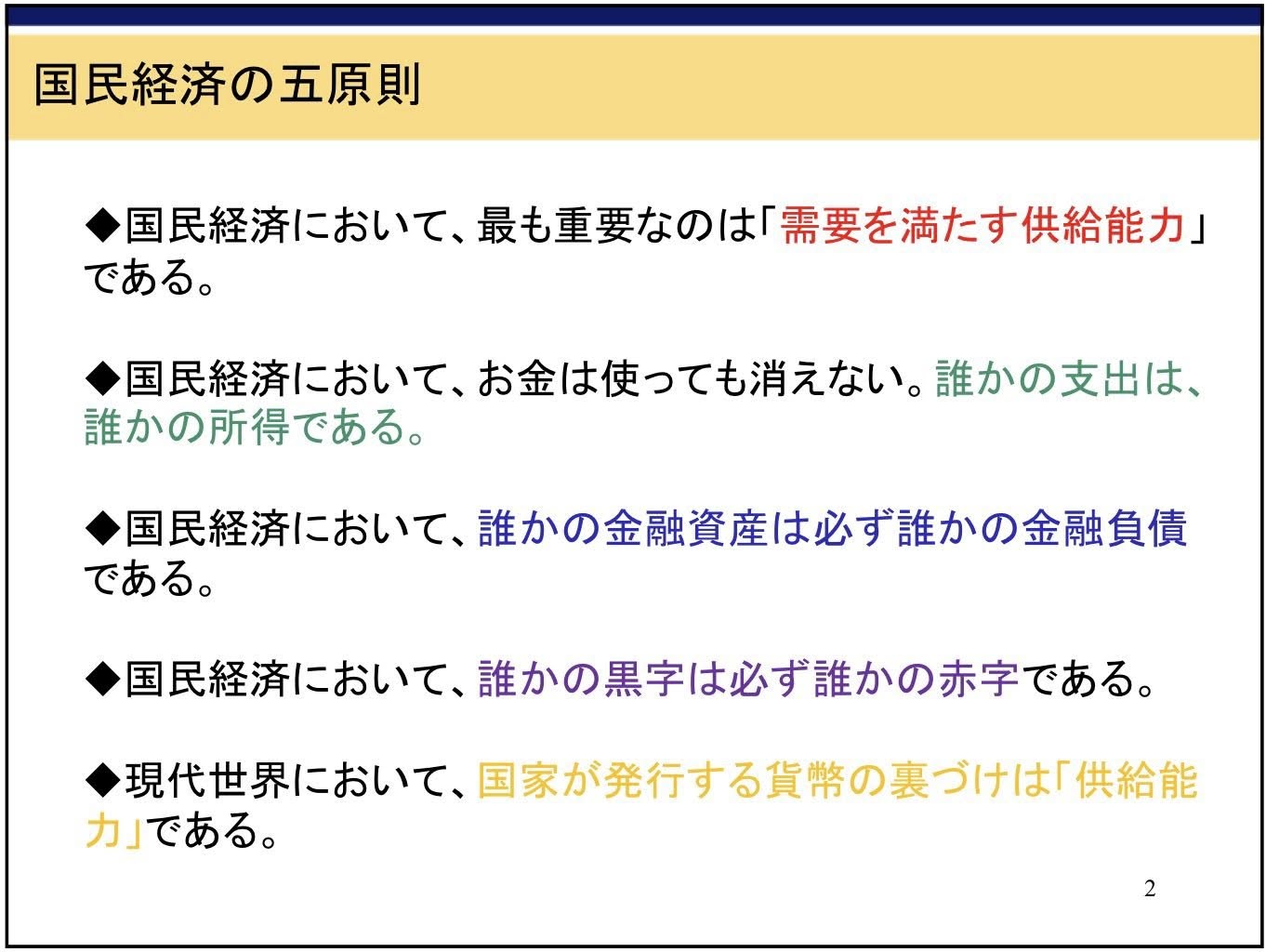 国民経済の五原則

◆国民経済において、最も重要なのは「需要を満たす供給能力」である。

◆国民経済において、お金は使っても消えない。誰かの支出は、誰かの所得である。

◆国民経済において、誰かの金融資産は必ず誰かの金融負債である。

◆国民経済において、誰かの黒字は必ず誰かの赤字である。

◆現代世界において、国家が発行する貨幣の裏づけは「供給能力」である。

2